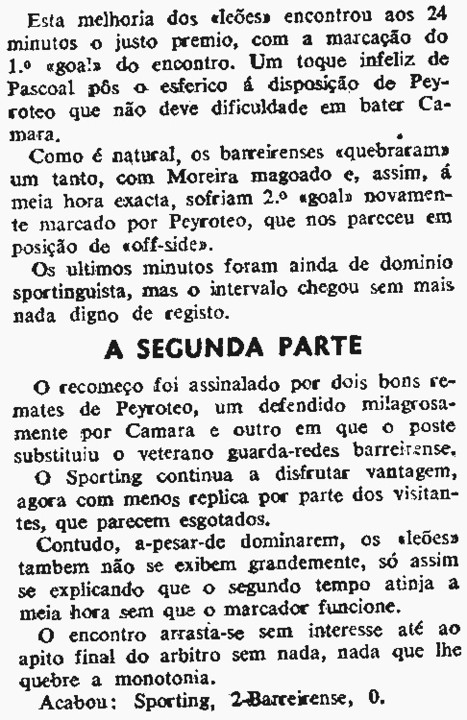 Esta melhoria dos «leões» encontrou aos 24 minutos o justo premio, com a marcação do 1.º «goal» do encontro. Um toque infeliz de Pascoal pôs o esferico á disposição de Peyroteo que não deve dificuldade em bater Camara.

Como é natural, os barreirenses «quebraram» um tanto, com Moreira magoado e, assim, á meia hora exacta, sofriam 2.º «goal» novamente marcado por Peyroteo, que nos pareceu em posição de «off-side».

Os ultimos minutos foram ainda de dominio sportinguista, mas o intervalo chegou sem mais nada digno de registo.

A SEGUNDA PARTE

O recomeço foi assinalado por dois bons remates de Peyroteo, um defendido milagrosamente por Camara e outro em que o poste substituiu o veterano guarda-redes barreirense.

O Sporting continua a disfrutar vantagem, agora com menos replica por parte dos visitantes, que parecem esgotados.

Contudo, a-pesar-de dominarem, os «leões» tambem não se exibem grandemente, só assim se explicando que o segundo tempo atinja a meia hora sem que o marcador funcione.

O encontro arrasta-se sem interesse até ao apito final do arbitro sem nada, nada que lhe quebre a monotonia.

Acabou: Sporting, 2-Barreirense, 0.